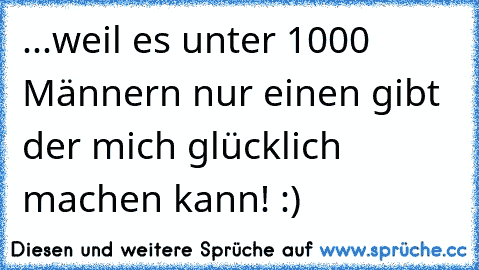 ...weil es unter 1000 Männern nur einen gibt der mich glücklich machen kann! :)

Diesen und weitere Sprüche auf www.sprüche.cc